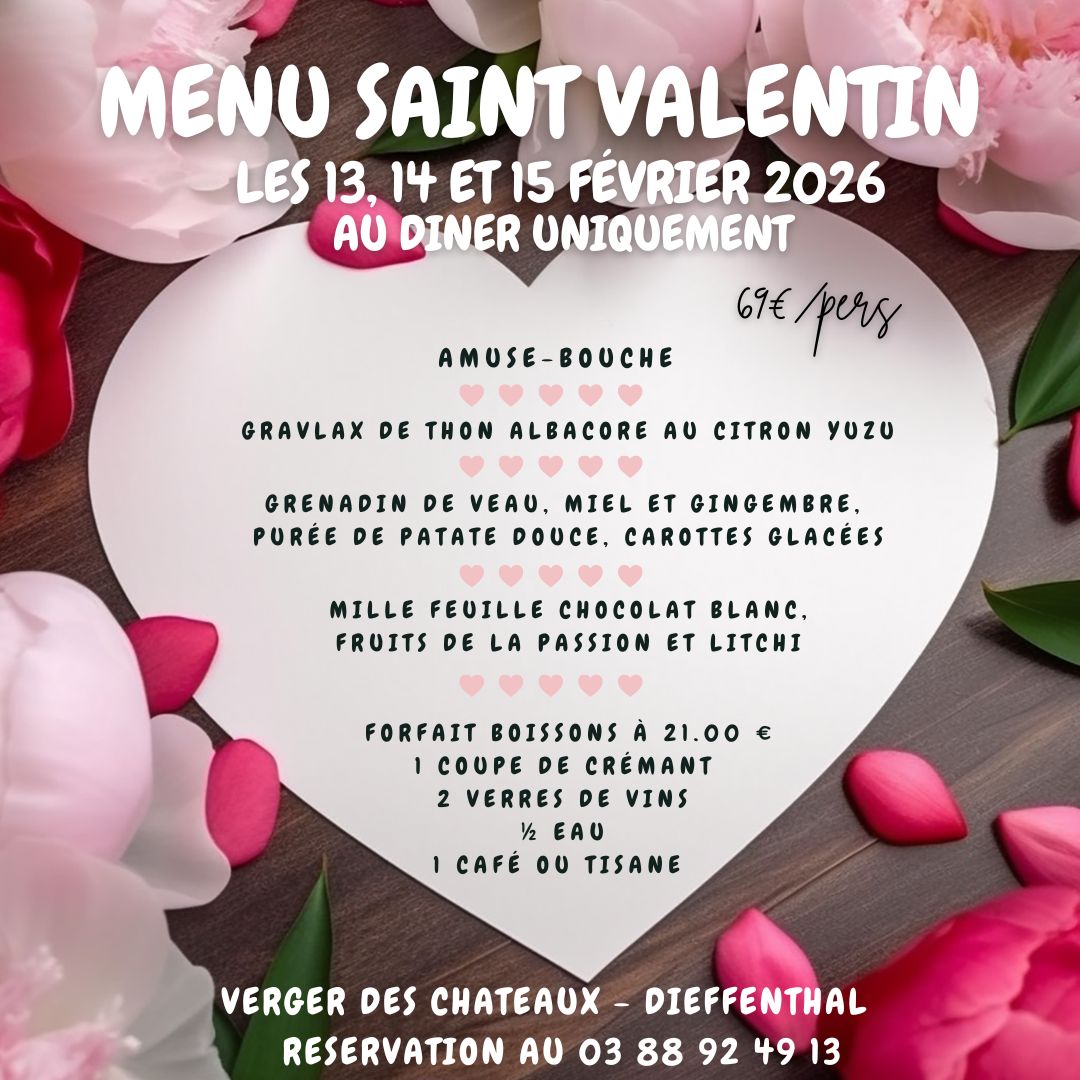 MENU SAINT VALENTIN
LES 13, 14 ET 15 FÉVRIER 2026
AU DINER UNIQUEMENT

69€ /pers

AMUSE-BOUCHE

GRAVLAX DE THON ALBACORE AU CITRON YUZU

GRENADIN DE VEAU, MIEL ET GINGEMBRE,
PURÉE DE PATATE DOUCE, CAROTTES GLACÉES

MILLE FEUILLE CHOCOLAT BLANC,
FRUITS DE LA PASSION ET LITCHI

FORFAIT BOISSONS À 21.00 €
1 COUPE DE CRÉMANT
2 VERRES DE VINS
½ EAU
1 CAFÉ OU TISANE

VERGER DES CHATEAUX - DIEFFENTHAL
RESERVATION AU 03 88 92 49 13